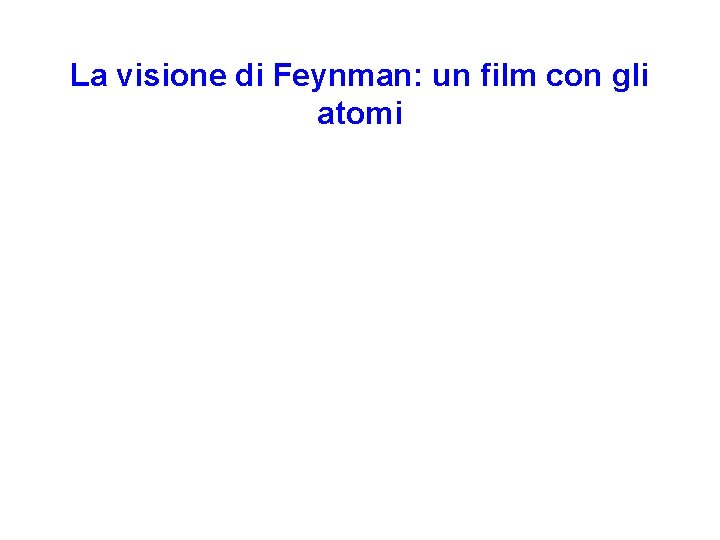 La visione di Feynman: un film con gli atomi